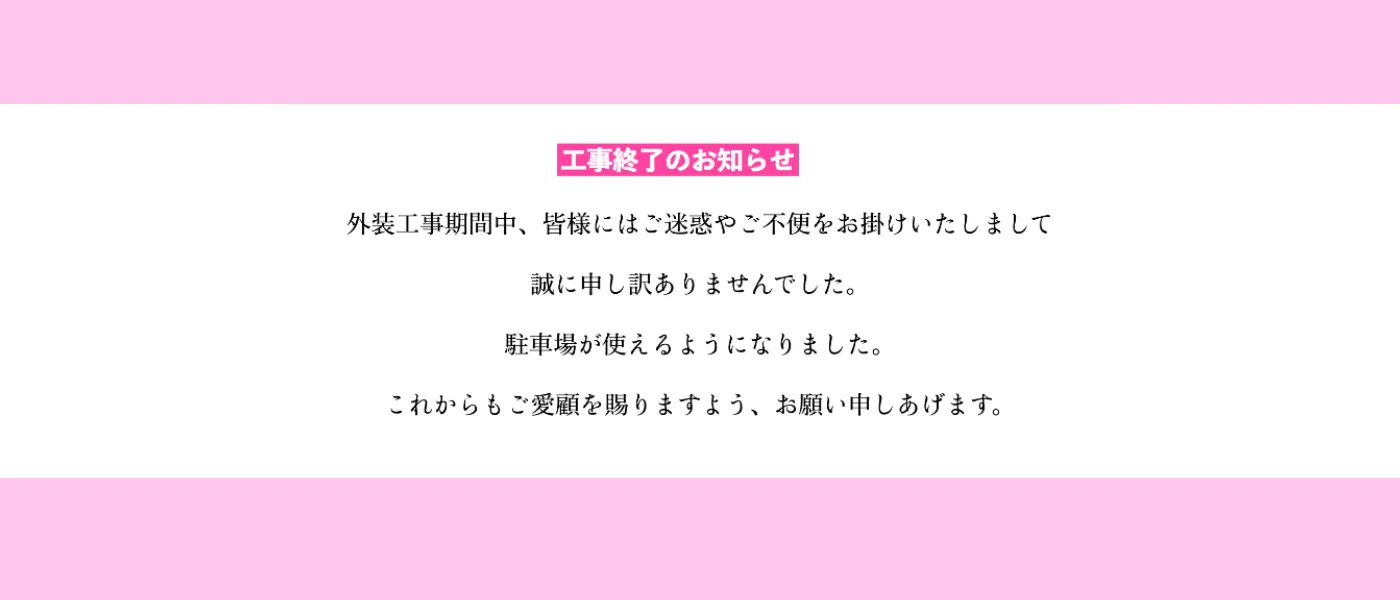 工事終了のお知らせ

外装工事期間中、皆様にはご迷惑やご不便をお掛けいたしまして

誠に申し訳ありませんでした。

駐車場が使えるようになりました。

これからもご愛顧を賜りますよう、お願い申しあげます。